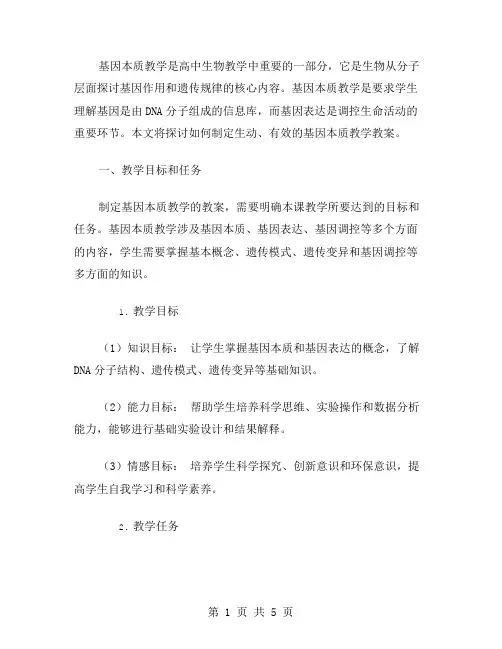 基因本质教学是高中生物教学中重要的一部分，它是生物从分子层面探讨基因作用和遗传规律的核心内容。基因本质教学是要求学生理解基因是由DNA分子组成的信息库，而基因表达是调控生命活动的重要环节。本文将探讨如何制定生动、有效的基因本质教学教案。

一、教学目标和任务

制定基因本质教学的教案，需要明确本课教学所要达到的目标和任务。基因本质教学涉及基因本质、基因表达、基因调控等多个方面的内容，学生需要掌握基本概念、遗传模式、遗传变异和基因调控等多方面的知识。

1. 教学目标

（1）知识目标： 让学生掌握基因本质和基因表达的概念，了解DNA分子结构、遗传模式、遗传变异等基础知识。

（2）能力目标： 帮助学生培养科学思维、实验操作和数据分析能力，能够进行基础实验设计和结果解释。

（3）情感目标： 培养学生科学探究、创新意识和环保意识，提高学生自我学习和科学素养。

2. 教学任务

第 1 页 共 5 页